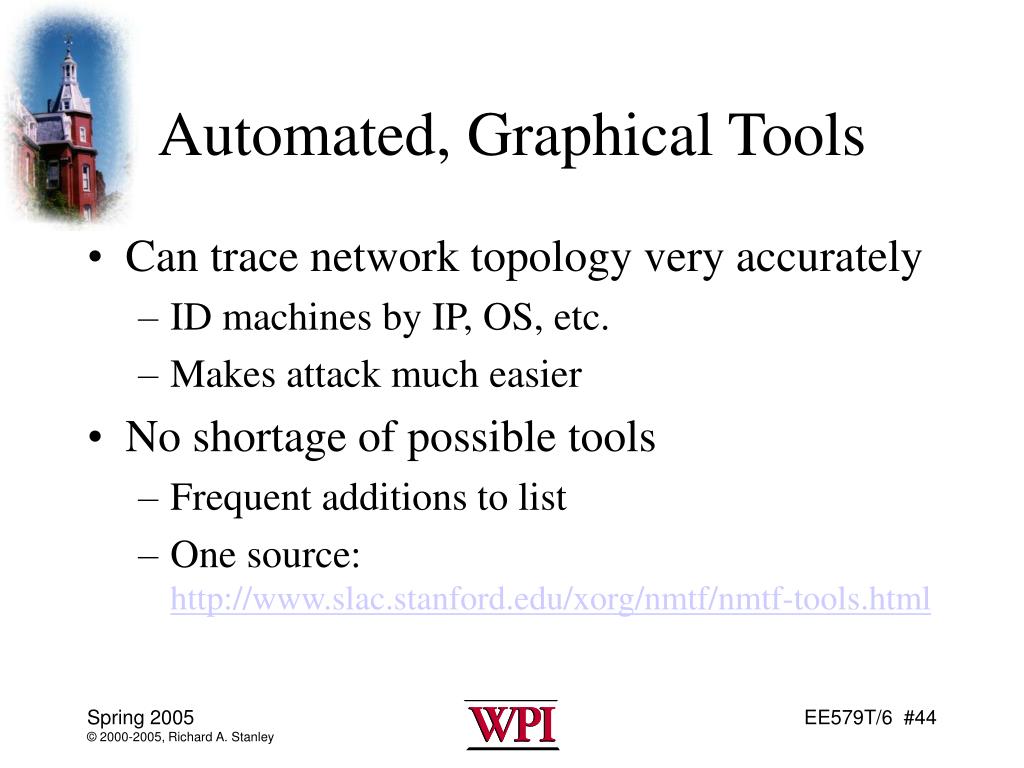 Automated, Graphical Tools

• Can trace network topology very accurately
– ID machines by IP, OS, etc.
– Makes attack much easier

• No shortage of possible tools
– Frequent additions to list
– One source: http://www.slac.stanford.edu/xorg/nmtf/nmtf-tools.html

Spring 2005
© 2000-2005, Richard A. Stanley

WPI

EE579T/6 #44